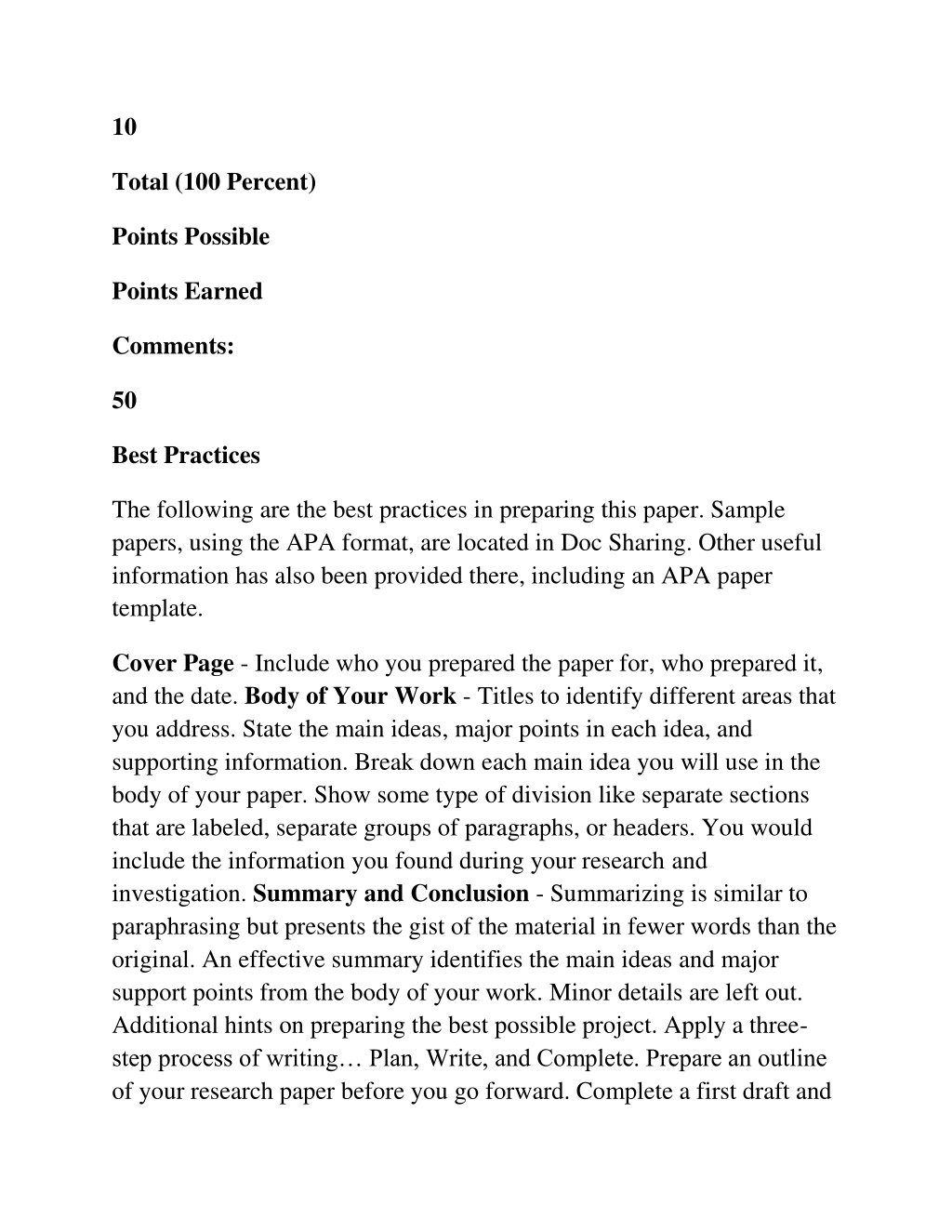 10

Total (100 Percent)

Points Possible

Points Earned

Comments:

50

Best Practices

The following are the best practices in preparing this paper. Sample papers, using the APA format, are located in Doc Sharing. Other useful information has also been provided there, including an APA paper template.

Cover Page - Include who you prepared the paper for, who prepared it, and the date. Body of Your Work - Titles to identify different areas that you address. State the main ideas, major points in each idea, and supporting information. Break down each main idea you will use in the body of your paper. Show some type of division like separate sections that are labeled, separate groups of paragraphs, or headers. You would include the information you found during your research and investigation. Summary and Conclusion - Summarizing is similar to paraphrasing but presents the gist of the material in fewer words than the original. An effective summary identifies the main ideas and major support points from the body of your work. Minor details are left out. Additional hints on preparing the best possible project. Apply a three-step process of writing… Plan, Write, and Complete. Prepare an outline of your research paper before you go forward. Complete a first draft and